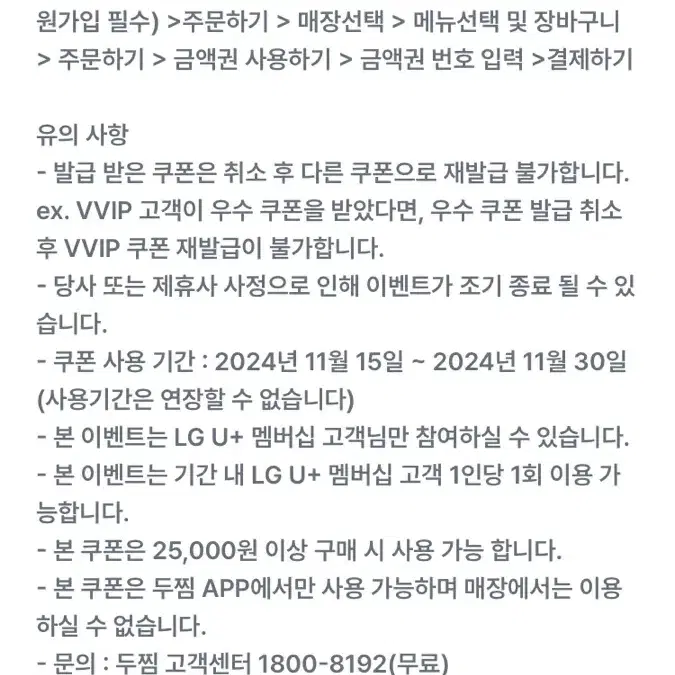 원가입 필수) >주문하기 > 매장선택 > 메뉴선택 및 장바구니 > 주문하기 > 금액권 사용하기 > 금액권 번호 입력 >결제하기

유의 사항
- 발급 받은 쿠폰은 취소 후 다른 쿠폰으로 재발급 불가합니다. ex. VVIP 고객이 우수 쿠폰을 받았다면, 우수 쿠폰 발급 취소 후 VVIP 쿠폰 재발급이 불가합니다.
- 당사 또는 제휴사 사정으로 인해 이벤트가 조기 종료 될 수 있습니다.
- 쿠폰 사용 기간 : 2024년 11월 15일 ~ 2024년 11월 30일 (사용기간은 연장할 수 없습니다)
- 본 이벤트는 LG U+ 멤버십 고객님만 참여하실 수 있습니다.
- 본 이벤트는 기간 내 LG U+ 멤버십 고객 1인당 1회 이용 가능합니다.
- 본 쿠폰은 25,000원 이상 구매 시 사용 가능 합니다.
- 본 쿠폰은 두찜 APP에서만 사용 가능하며 매장에서는 이용하실 수 없습니다.
- 문의 : 두찜 고객센터 1800-8192(무료)